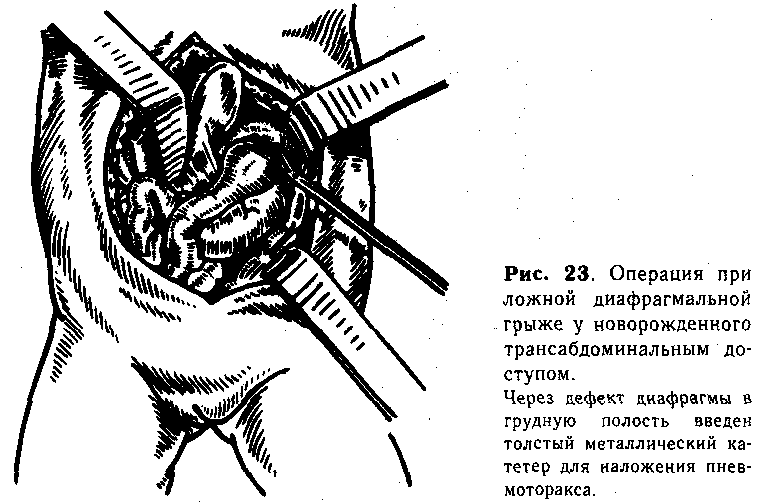 Рис. 23. Операция при ложной диафрагмальной грыже у новорожденного трансабдоминальным доступом.
Через дефект диафрагмы в грудную полость введен толстый металлический катетер для наложения пневмоторакса.